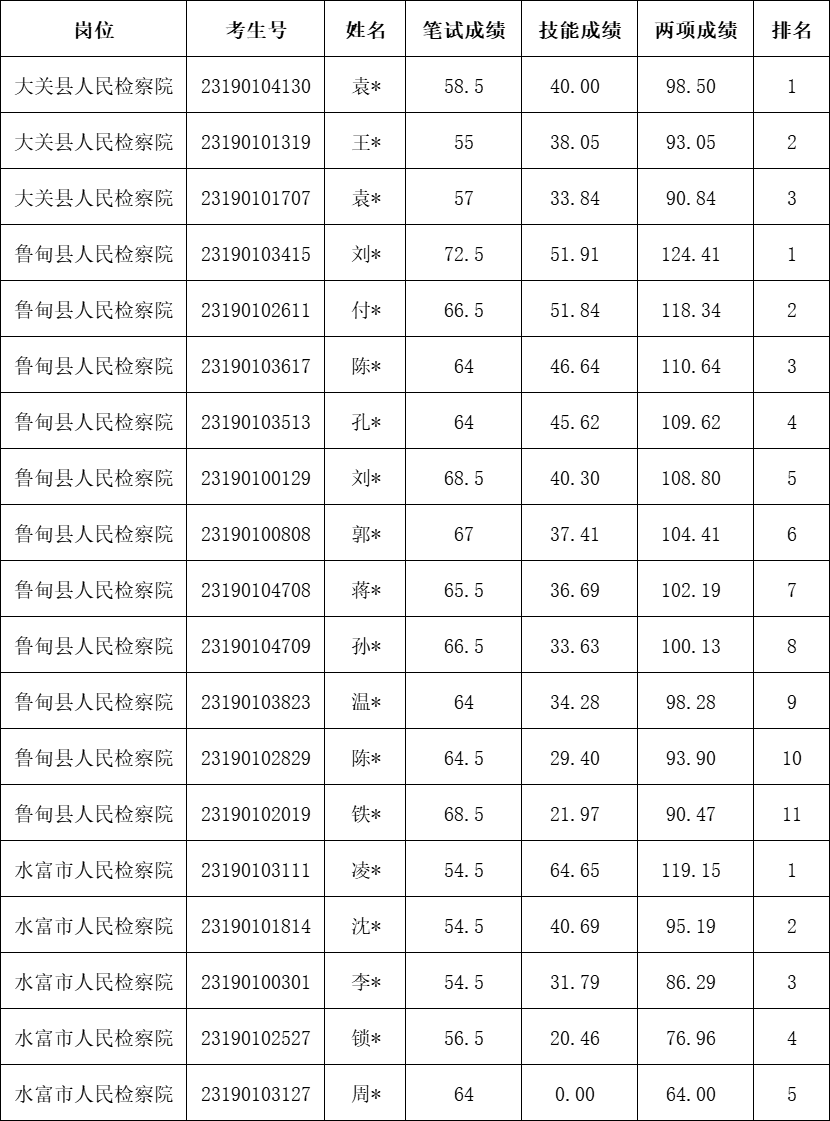 | 岗位 | 考生号 | 姓名 | 笔试成绩 | 技能成绩 | 两项成绩 | 排名 |
|---|---|---|---|---|---|---|
| 大关县人民检察院 | 23190104130 | 袁* | 58.5 | 40.00 | 98.50 | 1 |
| 大关县人民检察院 | 23190101319 | 王* | 55 | 38.05 | 93.05 | 2 |
| 大关县人民检察院 | 23190101707 | 袁* | 57 | 33.84 | 90.84 | 3 |
| 鲁甸县人民检察院 | 23190103415 | 刘* | 72.5 | 51.91 | 124.41 | 1 |
| 鲁甸县人民检察院 | 23190102611 | 付* | 66.5 | 51.84 | 118.34 | 2 |
| 鲁甸县人民检察院 | 23190103617 | 陈* | 64 | 46.64 | 110.64 | 3 |
| 鲁甸县人民检察院 | 23190103513 | 孔* | 64 | 45.62 | 109.62 | 4 |
| 鲁甸县人民检察院 | 23190100129 | 刘* | 68.5 | 40.30 | 108.80 | 5 |
| 鲁甸县人民检察院 | 23190100808 | 郭* | 67 | 37.41 | 104.41 | 6 |
| 鲁甸县人民检察院 | 23190104708 | 蒋* | 65.5 | 36.69 | 102.19 | 7 |
| 鲁甸县人民检察院 | 23190104709 | 孙* | 66.5 | 33.63 | 100.13 | 8 |
| 鲁甸县人民检察院 | 23190103823 | 温* | 64 | 34.28 | 98.28 | 9 |
| 鲁甸县人民检察院 | 23190102829 | 陈* | 64.5 | 29.40 | 93.90 | 10 |
| 鲁甸县人民检察院 | 23190102019 | 铁* | 68.5 | 21.97 | 90.47 | 11 |
| 水富市人民检察院 | 23190103111 | 凌* | 54.5 | 64.65 | 119.15 | 1 |
| 水富市人民检察院 | 23190101814 | 沈* | 54.5 | 40.69 | 95.19 | 2 |
| 水富市人民检察院 | 23190100301 | 李* | 54.5 | 31.79 | 86.29 | 3 |
| 水富市人民检察院 | 23190102527 | 锁* | 56.5 | 20.46 | 76.96 | 4 |
| 水富市人民检察院 | 23190103127 | 周* | 64 | 0.00 | 64.00 | 5 |